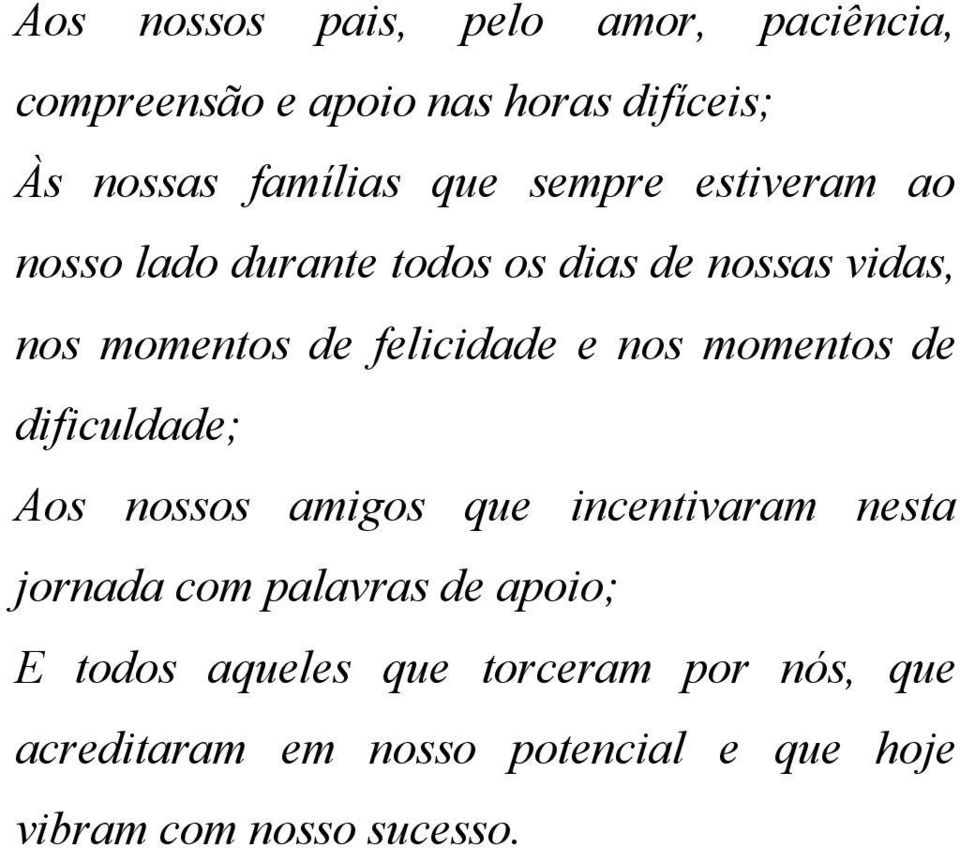 Aos nossos pais, pelo amor, paciência, compreensão e apoio nas horas difíceis;

Às nossas famílias que sempre estiveram ao nosso lado durante todos os dias de nossas vidas, nos momentos de felicidade e nos momentos de dificuldade;

Aos nossos amigos que incentivaram nesta jornada com palavras de apoio;

E todos aqueles que torceram por nós, que acreditaram em nosso potencial e que hoje vibram com nosso sucesso.